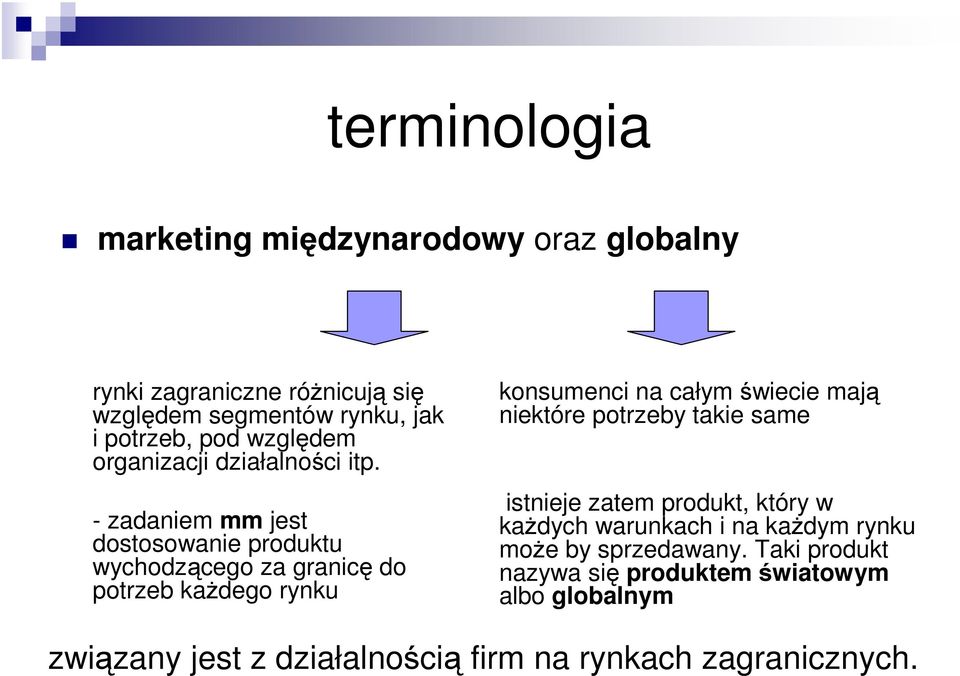 terminologia

marketing międzynarodowy oraz globalny

rynki zagraniczne różnicują się względem segmentów rynku, jak i potrzeb, pod względem organizacji działalności itp.

- zadaniem mm jest dostosowanie produktu wychodzącego za granicę do potrzeb każdego rynku

konsumenci na całym świecie mają niektóre potrzeby takie same

istnieje zatem produkt, który w każdych warunkach i na każdym rynku może by sprzedawany. Taki produkt nazywa się produktem światowym albo globalnym

związany jest z działalnością firm na rynkach zagranicznych.